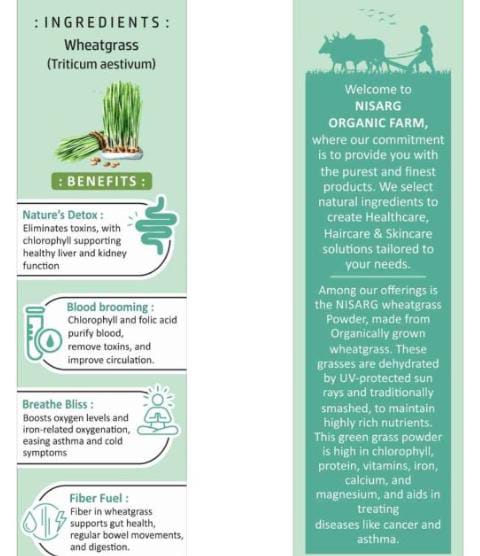 : INGREDIENTS :
Wheatgrass
(Triticum aestivum)

: BENEFITS :

Nature's Detox :
Eliminates toxins, with chlorophyll supporting healthy liver and kidney function

Blood brooming :
Chlorophyll and folic acid purify blood, remove toxins, and improve circulation.

Breathe Bliss :
Boosts oxygen levels and iron-related oxygenation, easing asthma and cold symptoms

Fiber Fuel :
Fiber in wheatgrass supports gut health, regular bowel movements, and digestion.

Welcome to
NISARG
ORGANIC FARM,
where our commitment is to provide you with the purest and finest products. We select natural ingredients to create Healthcare, Haircare & Skincare solutions tailored to your needs.

Among our offerings is the NISARG wheatgrass Powder, made from Organically grown wheatgrass. These grasses are dehydrated by UV-protected sun rays and traditionally smashed, to maintain highly rich nutrients. This green grass powder is high in chlorophyll, protein, vitamins, iron, calcium, and magnesium, and aids in treating diseases like cancer and asthma.